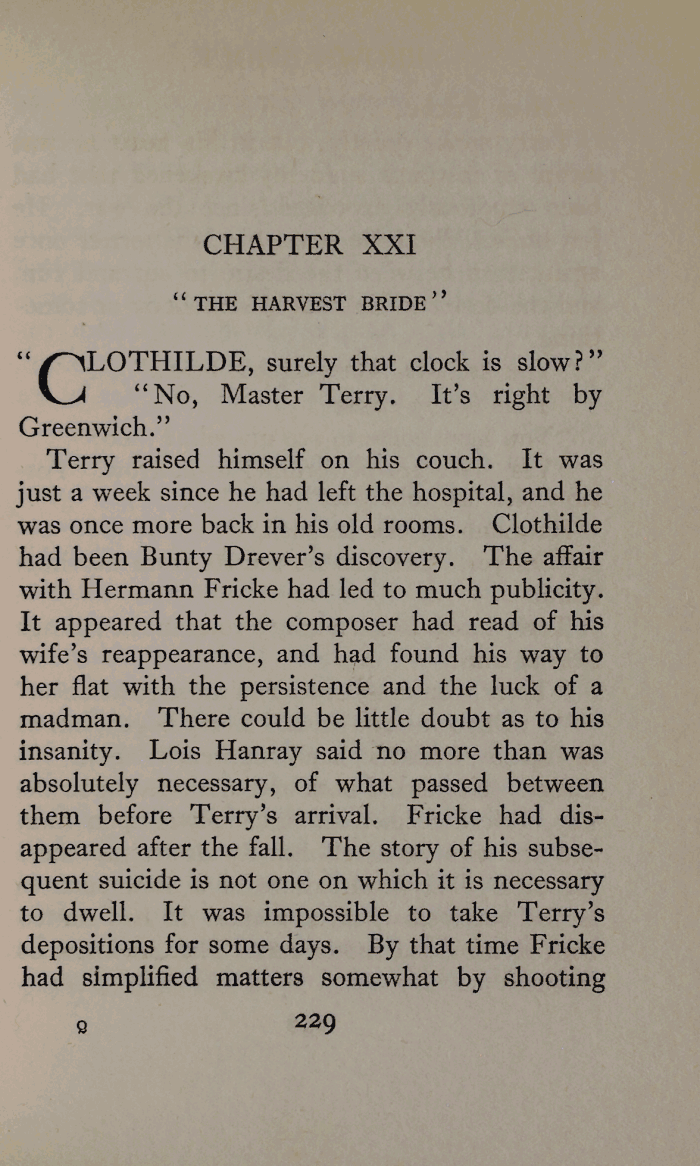 CHAPTER XXI

"THE HARVEST BRIDE"

"CLOTHILDE, surely that clock is slow?"

"No, Master Terry. It's right by Greenwich."

Terry raised himself on his couch. It was just a week since he had left the hospital, and he was once more back in his old rooms. Clothilde had been Bunty Drever's discovery. The affair with Hermann Fricke had led to much publicity. It appeared that the composer had read of his wife's reappearance, and had found his way to her flat with the persistence and the luck of a madman. There could be little doubt as to his insanity. Lois Hanray said no more than was absolutely necessary, of what passed between them before Terry's arrival. Fricke had disappeared after the fall. The story of his subsequent suicide is not one on which it is necessary to dwell. It was impossible to take Terry's depositions for some days. By that time Fricke had simplified matters somewhat by shooting

Q 229